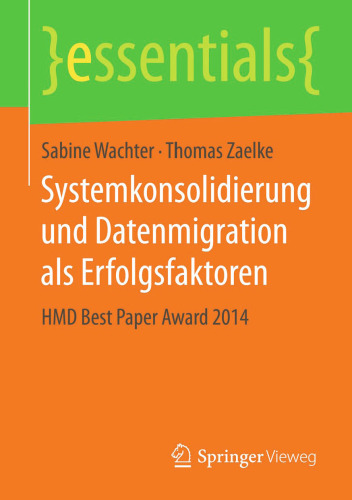 }essentials{

Sabine Wachter · Thomas Zaelke

Systemkonsolidierung und Datenmigration als Erfolgsfaktoren

HMD Best Paper Award 2014

Springer Vieweg